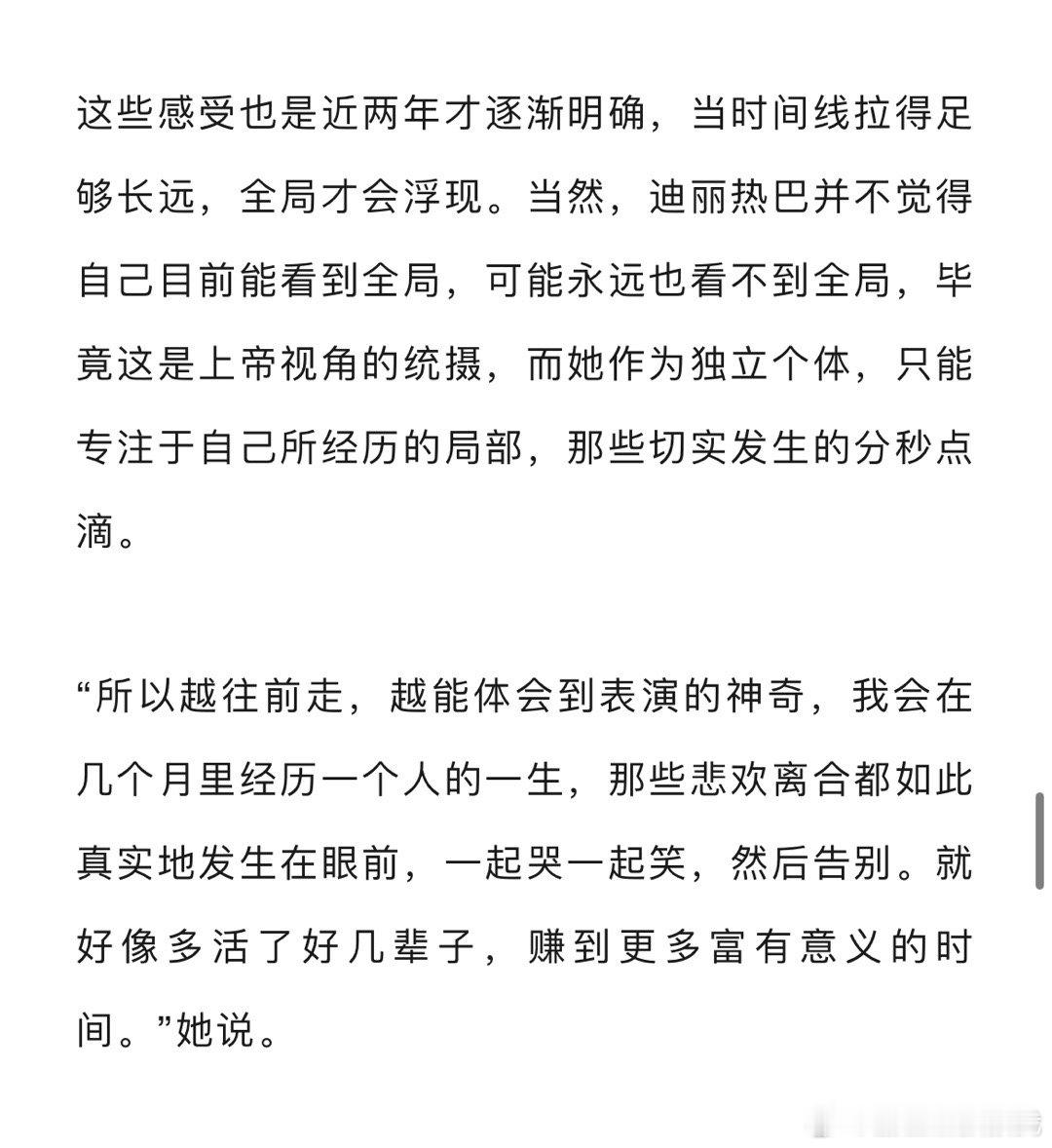 这些感受也是近两年才逐渐明确，当时间线拉得足够长远，全局才会浮现。当然，迪丽热巴并不觉得自己目前能看到全局，可能永远也看不到全局，毕竟这是上帝视角的统摄，而她作为独立个体，只能专注于自己所经历的局部，那些切实发生的分秒点滴。

“所以越往前走，越能体会到表演的神奇，我会在几个月里经历一个人的一生，那些悲欢离合都如此真实地发生在眼前，一起哭一起笑，然后告别。就好像多活了好几辈子，赚到更多富有意义的时间。”她说。